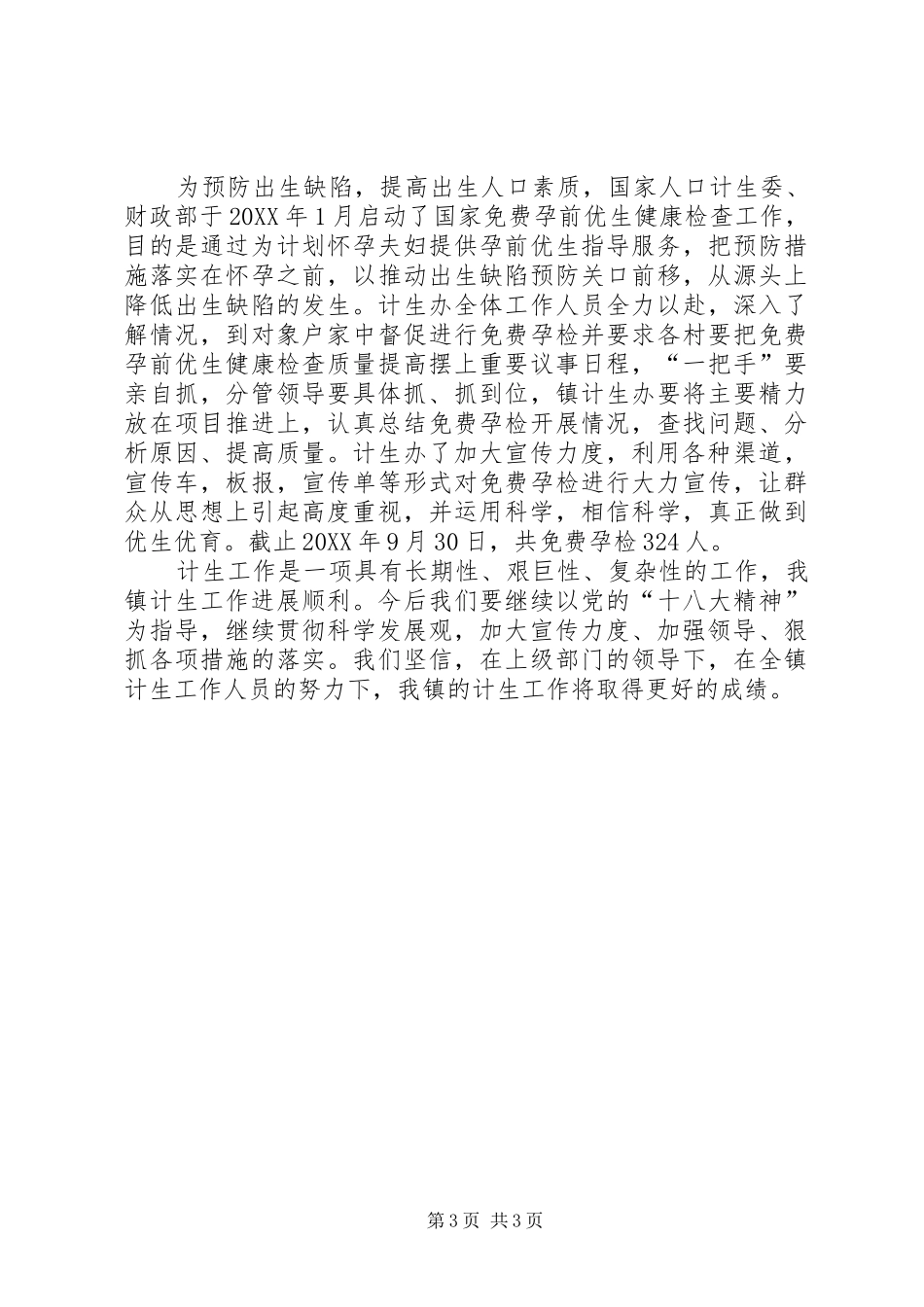 为预防出生缺陷，提高出生人口素质，国家人口计生委、财政部于20XX年1月启动了国家免费孕前优生健康检查工作，目的是通过为计划怀孕夫妇提供孕前优生指导服务，把预防措施落实在怀孕之前，以推动出生缺陷预防关口前移，从源头上降低出生缺陷的发生。计生办全体工作人员全力以赴，深入了解情况，到对象户家中督促进行免费孕检并要求各村要把免费孕前优生健康检查质量提高摆上重要议事日程，“一把手”要亲自抓，分管领导要具体抓、抓到位，镇计生办要将主要精力放在项目推进上，认真总结免费孕检开展情况，查找问题、分析原因、提高质量。计生办了加大宣传力度，利用各种渠道，宣传车，板报，宣传单等形式对免费孕检进行大力宣传，让群众从思想上引起高度重视，并运用科学，相信科学，真正做到优生优育。截止20XX年9月30日，共免费孕检324人。

计生工作是一项具有长期性、艰巨性、复杂性的工作，我镇计生工作进展顺利。今后我们要继续以党的“十八大精神”为指导，继续贯彻科学发展观，加大宣传力度、加强领导、狠抓各项措施的落实。我们坚信，在上级部门的领导下，在全镇计生工作人员的努力下，我镇的计生工作将取得更好的成绩。

第3页 共3页